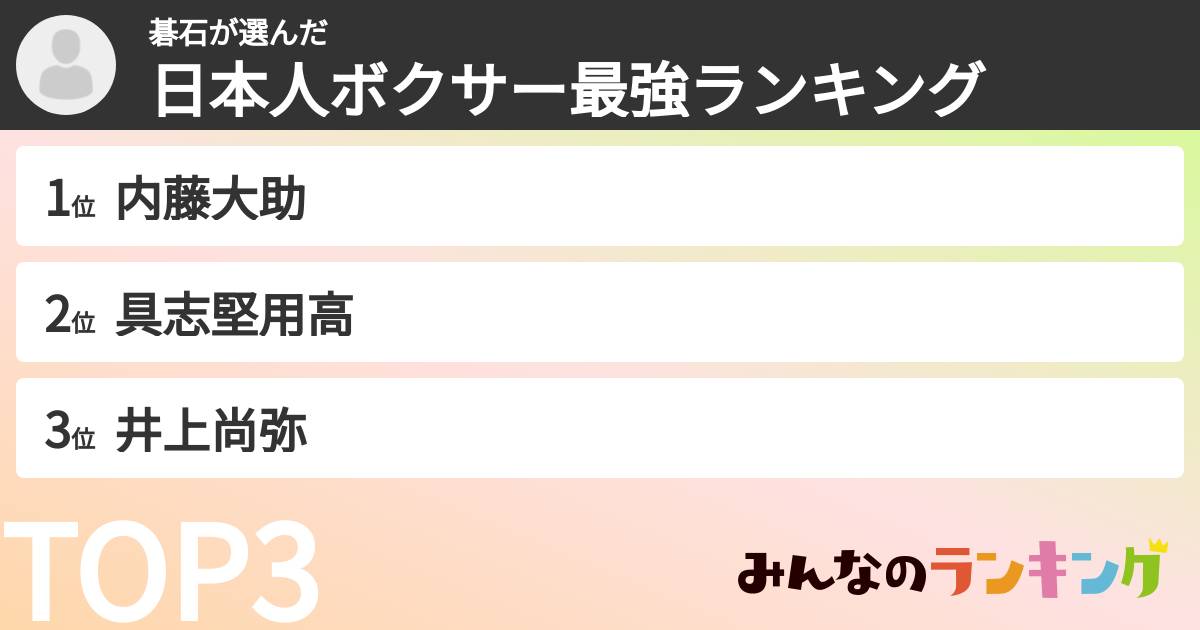 碁石が選んだ
日本人ボクサー最強ランキング

1位 内藤大助

2位 具志堅用高

3位 井上尚弥

TOP3

みんなのランキング